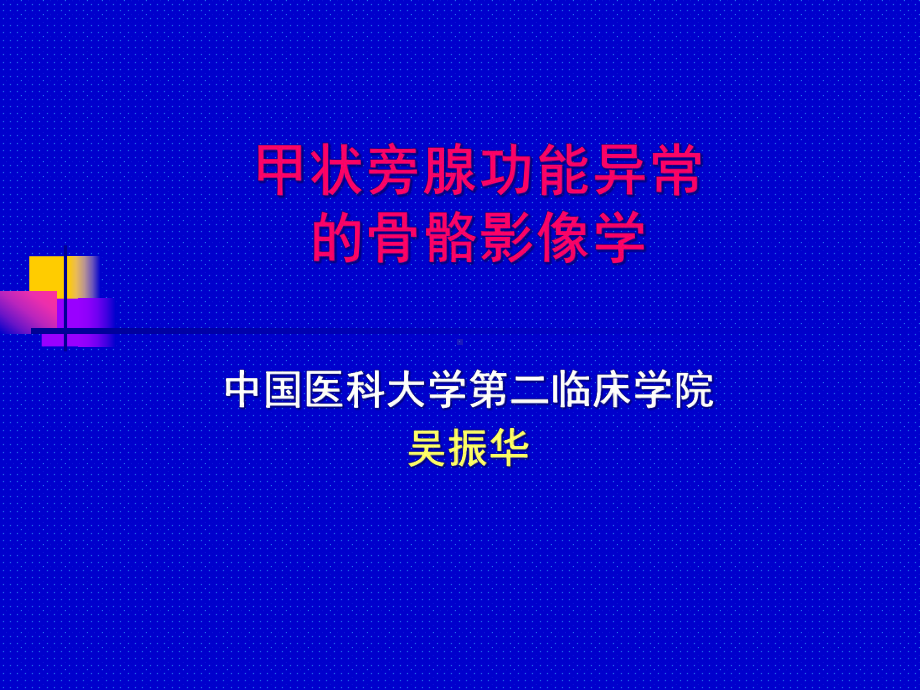 甲状旁腺功能异常
的骨骼影像学

中国医科大学第二临床学院
吴振华